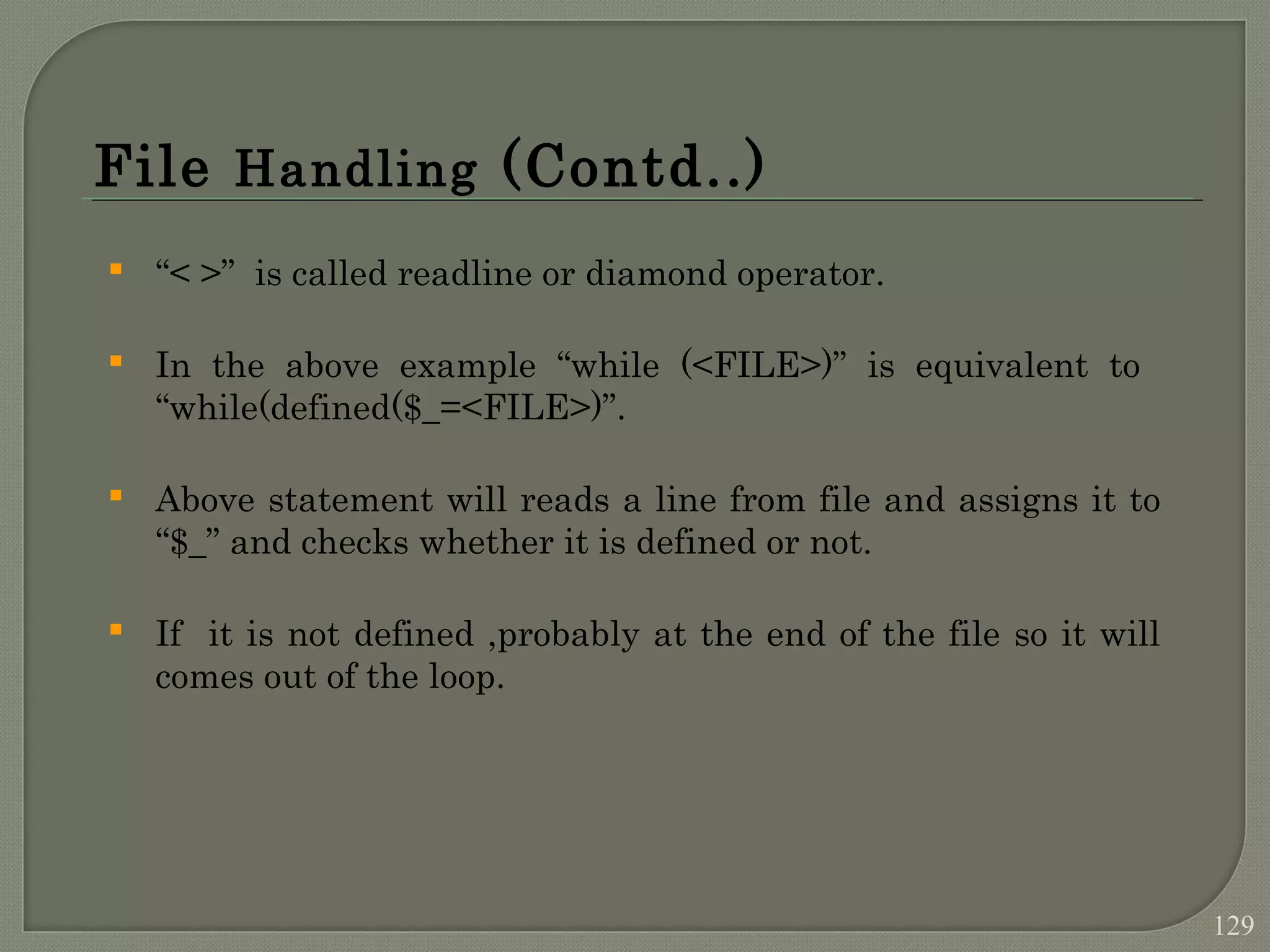 File Handling (Contd..)

• "< >" is called readline or diamond operator.

• In the above example "while (<FILE>)" is equivalent to "while(defined($_=<FILE>)".

• Above statement will reads a line from file and assigns it to "$_" and checks whether it is defined or not.

• If it is not defined ,probably at the end of the file so it will comes out of the loop.

129